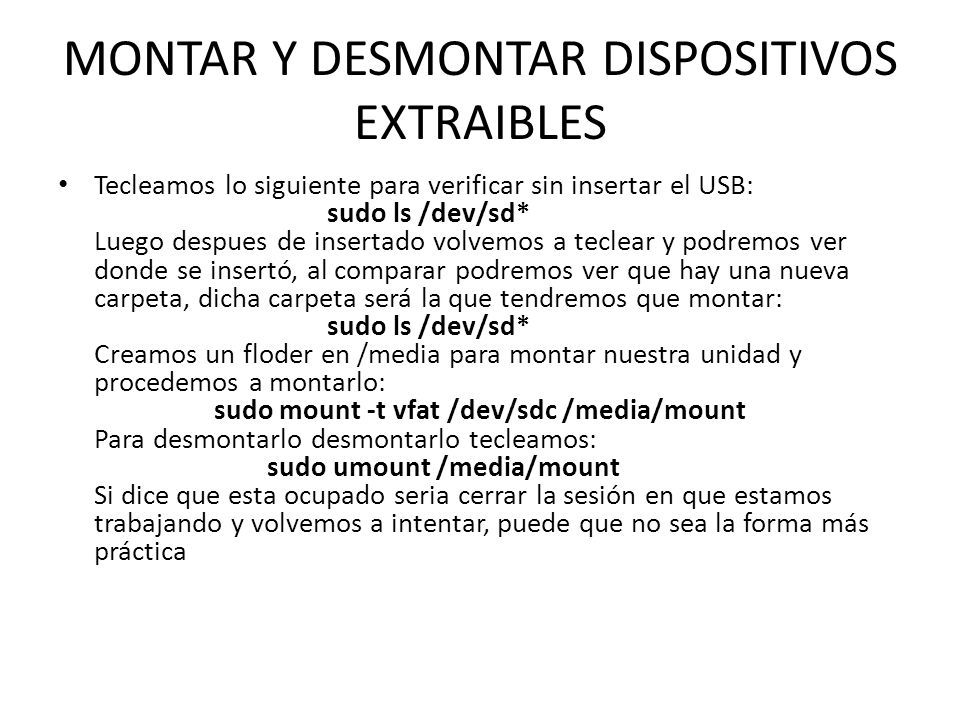 MONTAR Y DESMONTAR DISPOSITIVOS EXTRAIBLES

• Tecleamos lo siguiente para verificar sin insertar el USB:
sudo ls /dev/sd*
Luego despues de insertado volvemos a teclear y podremos ver donde se insertó, al comparar podremos ver que hay una nueva carpeta, dicha carpeta será la que tendremos que montar:
sudo ls /dev/sd*
Creamos un floder en /media para montar nuestra unidad y procedemos a montarlo:
sudo mount -t vfat /dev/sdc /media/mount
Para desmontarlo desmontarlo tecleamos:
sudo umount /media/mount
Si dice que esta ocupado seria cerrar la sesión en que estamos trabajando y volvemos a intentar, puede que no sea la forma más práctica